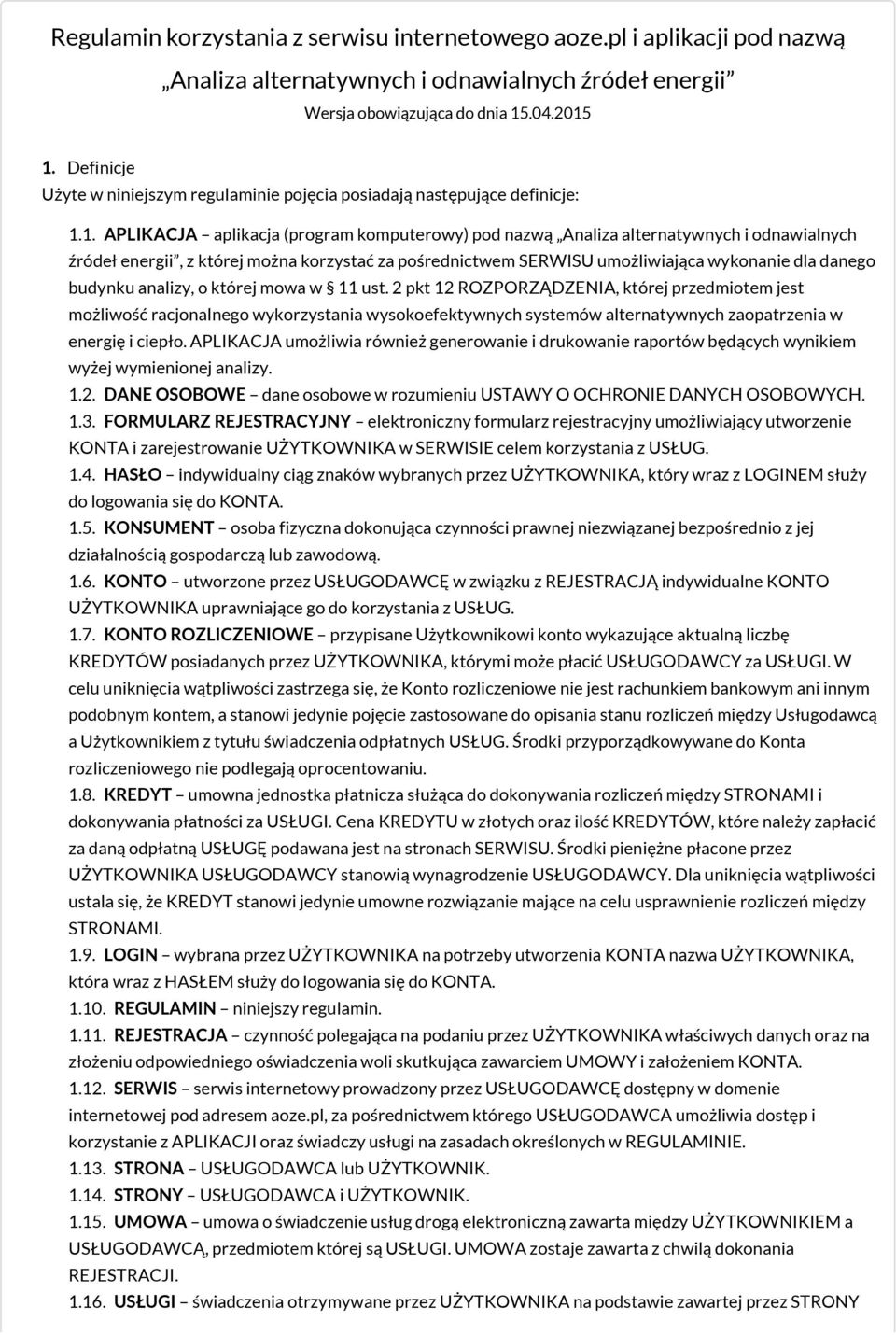 Regulamin korzystania z serwisu internetowego aoze.pl i aplikacji pod nazwą „Analiza alternatywnych i odnawialnych źródeł energii”

Wersja obowiązująca do dnia 15.04.2015

1. Definicje

Użyte w niniejszym regulaminie pojęcia posiadają następujące definicje:

1.1. APLIKACJA – aplikacja (program komputerowy) pod nazwą „Analiza alternatywnych i odnawialnych źródeł energii”, z której można korzystać za pośrednictwem SERWISU umożliwiająca wykonanie dla danego budynku analizy, o której mowa w § 11 ust. 2 pkt 12 ROZPORZĄDZENIA, której przedmiotem jest możliwość racjonalnego wykorzystania wysokoefektywnych systemów alternatywnych zaopatrzenia w energię i ciepło. APLIKACJA umożliwia również generowanie i drukowanie raportów będących wynikiem wyżej wymienionej analizy.

1.2. DANE OSOBOWE – dane osobowe w rozumieniu USTAWY O OCHRONIE DANYCH OSOBOWYCH.

1.3. FORMULARZ REJESTRACYJNY – elektroniczny formularz rejestracyjny umożliwiający utworzenie KONTA i zarejestrowanie UŻYTKOWNIKA w SERWISIE celem korzystania z USŁUG.

1.4. HASŁO – indywidualny ciąg znaków wybranych przez UŻYTKOWNIKA, który wraz z LOGINEM służy do logowania się do KONTA.

1.5. KONSUMENT – osoba fizyczna dokonująca czynności prawnej niezwiązanej bezpośrednio z jej działalnością gospodarczą lub zawodową.

1.6. KONTO – utworzone przez USŁUGODAWCĘ w związku z REJESTRACJĄ indywidualne KONTO UŻYTKOWNIKA uprawniające go do korzystania z USŁUG.

1.7. KONTO ROZLICZENIOWE – przypisane Użytkownikowi konto wykazujące aktualną liczbę KREDYTÓW posiadanych przez UŻYTKOWNIKA, którymi może płacić USŁUGODAWCY za USŁUGI. W celu uniknięcia wątpliwości zastrzega się, że Konto rozliczeniowe nie jest rachunkiem bankowym ani innym podobnym kontem, a stanowi jedynie pojęcie zastosowane do opisania stanu rozliczeń między Usługodawcą a Użytkownikiem z tytułu świadczenia odpłatnych USŁUG. Środki przyporządkowywane do Konta rozliczeniowego nie podlegają oprocentowaniu.

1.8. KREDYT – umowna jednostka płatnicza służąca do dokonywania rozliczeń między STRONAMI i dokonywania płatności za USŁUGI. Cena KREDYTU w złotych oraz ilość KREDYTÓW, które należy zapłacić za daną odpłatną USŁUGĘ podawana jest na stronach SERWISU. Środki pieniężne płacone przez UŻYTKOWNIKA USŁUGODAWCY stanowią wynagrodzenie USŁUGODAWCY. Dla uniknięcia wątpliwości ustala się, że KREDYT stanowi jedynie umowne rozwiązanie mające na celu usprawnienie rozliczeń między STRONAMI.

1.9. LOGIN – wybrana przez UŻYTKOWNIKA na potrzeby utworzenia KONTA nazwa UŻYTKOWNIKA, która wraz z HASŁEM służy do logowania się do KONTA.

1.10. REGULAMIN – niniejszy regulamin.

1.11. REJESTRACJA – czynność polegająca na podaniu przez UŻYTKOWNIKA właściwych danych oraz na złożeniu odpowiedniego oświadczenia woli skutkująca zawarciem UMOWY i założeniem KONTA.

1.12. SERWIS – serwis internetowy prowadzony przez USŁUGODAWCĘ dostępny w domenie internetowej pod adresem aoze.pl, za pośrednictwem którego USŁUGODAWCA umożliwia dostęp i korzystanie z APLIKACJI oraz świadczy usługi na zasadach określonych w REGULAMINIE.

1.13. STRONA – USŁUGODAWCA lub UŻYTKOWNIK.

1.14. STRONY – USŁUGODAWCA i UŻYTKOWNIK.

1.15. UMOWA – umowa o świadczenie usług drogą elektroniczną zawarta między UŻYTKOWNIKIEM a USŁUGODAWCĄ, przedmiotem której są USŁUGI. UMOWA zostaje zawarta z chwilą dokonania REJESTRACJI.

1.16. USŁUGI – świadczenia otrzymywane przez UŻYTKOWNIKA na podstawie zawartej przez STRONY